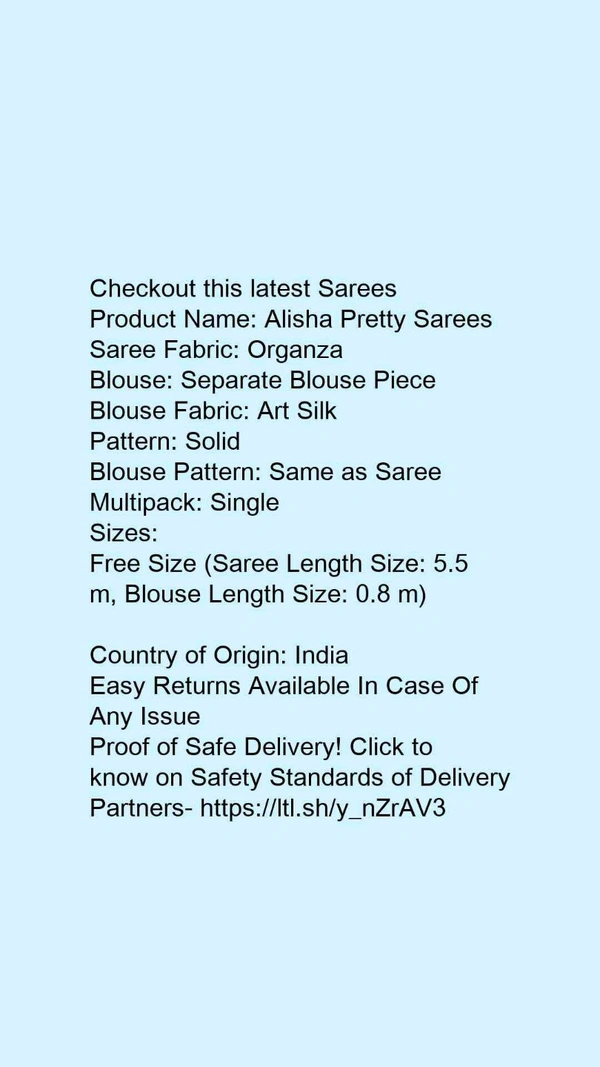 Checkout this latest Sarees
Product Name: Alisha Pretty Sarees
Saree Fabric: Organza
Blouse: Separate Blouse Piece
Blouse Fabric: Art Silk
Pattern: Solid
Blouse Pattern: Same as Saree
Multipack: Single
Sizes:
Free Size (Saree Length Size: 5.5 m, Blouse Length Size: 0.8 m)

Country of Origin: India
Easy Returns Available In Case Of Any Issue
Proof of Safe Delivery! Click to know on Safety Standards of Delivery Partners- https://ltl.sh/y_nZrAV3